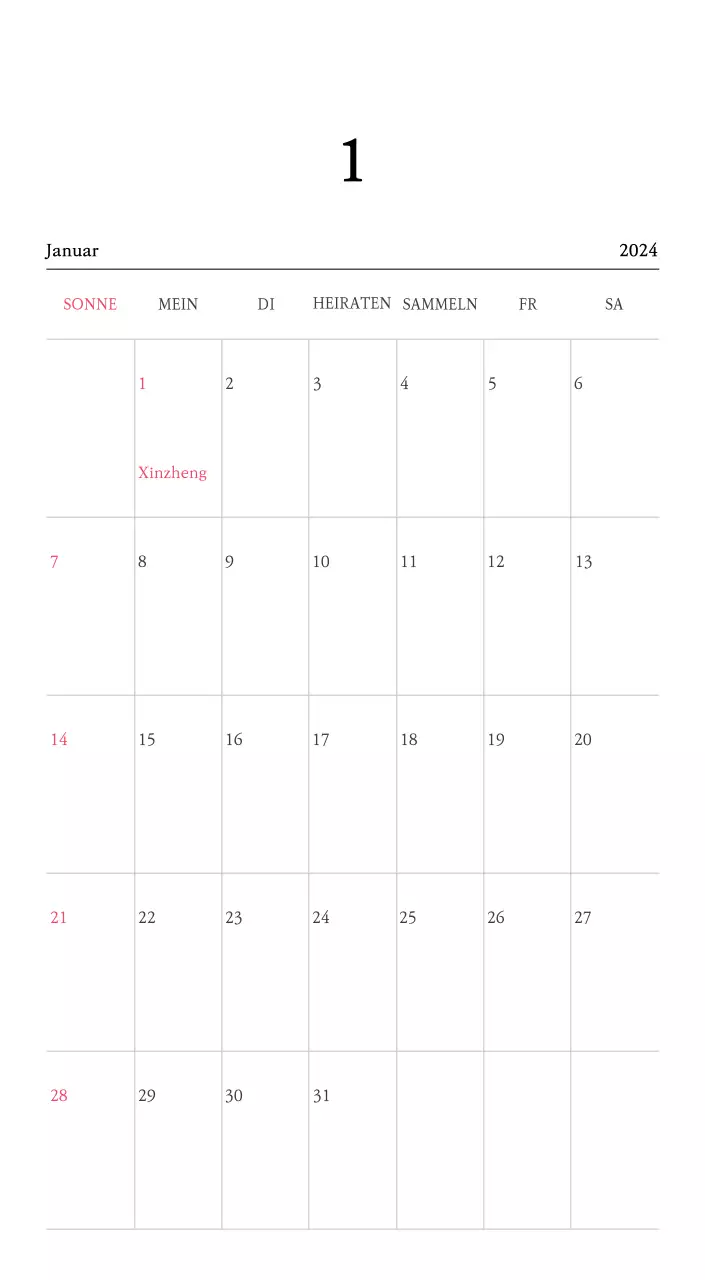 1

Januar 2024

| SONNE | MEIN | DI | HEIRATEN | SAMMELN | FR | SA |
|---|---|---|---|---|---|---|
| | 1 Xinzheng | 2 | 3 | 4 | 5 | 6 |
| 7 | 8 | 9 | 10 | 11 | 12 | 13 |
| 14 | 15 | 16 | 17 | 18 | 19 | 20 |
| 21 | 22 | 23 | 24 | 25 | 26 | 27 |
| 28 | 29 | 30 | 31 | | | |